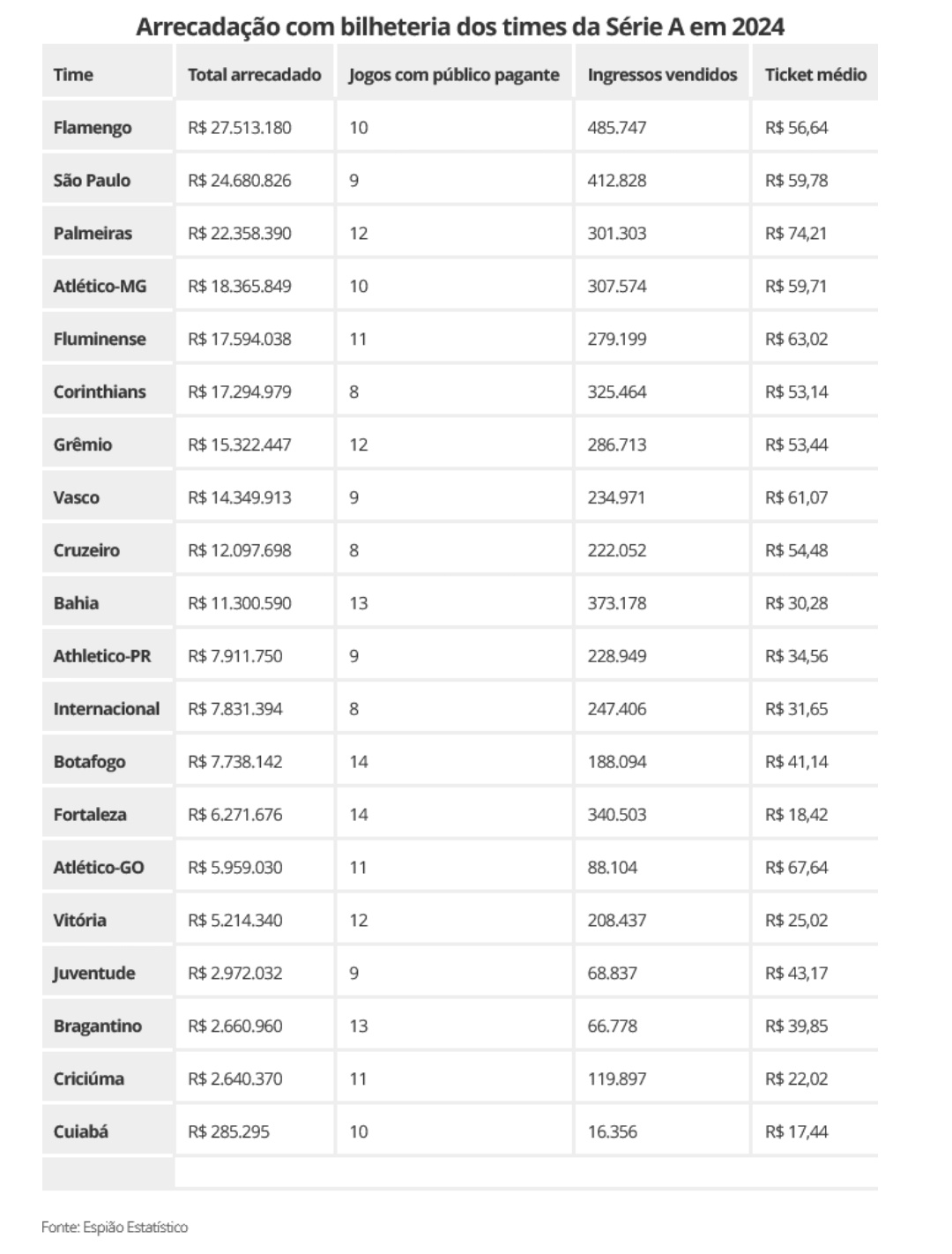 Arrecadação com bilheteria dos times da Série A em 2024

| Time | Total arrecadado | Jogos com público pagante | Ingressos vendidos | Ticket médio |
|---|---|---|---|---|
| Flamengo | R$ 27.513.180 | 10 | 485.747 | R$ 56,64 |
| São Paulo | R$ 24.680.826 | 9 | 412.828 | R$ 59,78 |
| Palmeiras | R$ 22.358.390 | 12 | 301.303 | R$ 74,21 |
| Atlético-MG | R$ 18.365.849 | 10 | 307.574 | R$ 59,71 |
| Fluminense | R$ 17.594.038 | 11 | 279.199 | R$ 63,02 |
| Corinthians | R$ 17.294.979 | 8 | 325.464 | R$ 53,14 |
| Grêmio | R$ 15.322.447 | 12 | 286.713 | R$ 53,44 |
| Vasco | R$ 14.349.913 | 9 | 234.971 | R$ 61,07 |
| Cruzeiro | R$ 12.097.698 | 8 | 222.052 | R$ 54,48 |
| Bahia | R$ 11.300.590 | 13 | 373.178 | R$ 30,28 |
| Athletico-PR | R$ 7.911.750 | 9 | 228.949 | R$ 34,56 |
| Internacional | R$ 7.831.394 | 8 | 247.406 | R$ 31,65 |
| Botafogo | R$ 7.738.142 | 14 | 188.094 | R$ 41,14 |
| Fortaleza | R$ 6.271.676 | 14 | 340.503 | R$ 18,42 |
| Atlético-GO | R$ 5.959.030 | 11 | 88.104 | R$ 67,64 |
| Vitória | R$ 5.214.340 | 12 | 208.437 | R$ 25,02 |
| Juventude | R$ 2.972.032 | 9 | 68.837 | R$ 43,17 |
| Bragantino | R$ 2.660.960 | 13 | 66.778 | R$ 39,85 |
| Criciúma | R$ 2.640.370 | 11 | 119.897 | R$ 22,02 |
| Cuiabá | R$ 285.295 | 10 | 16.356 | R$ 17,44 |

Fonte: Espião Estatístico